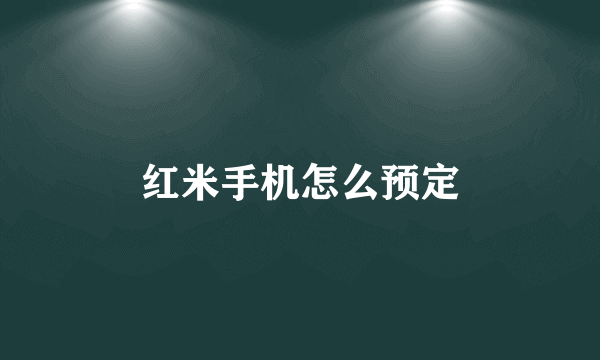 红米手机怎么预定